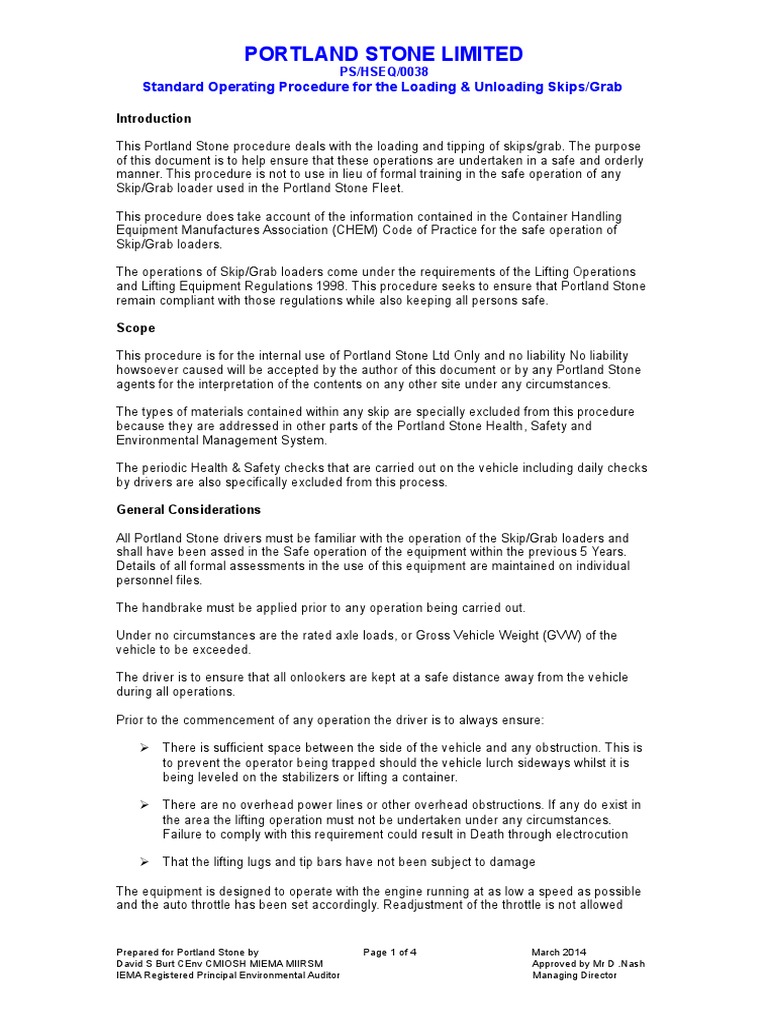 PORTLAND STONE LIMITED
PS/HSEQ/0038
Standard Operating Procedure for the Loading & Unloading Skips/Grab

Introduction

This Portland Stone procedure deals with the loading and tipping of skips/grab. The purpose of this document is to help ensure that these operations are undertaken in a safe and orderly manner. This procedure is not to use in lieu of formal training in the safe operation of any Skip/Grab loader used in the Portland Stone Fleet.

This procedure does take account of the information contained in the Container Handling Equipment Manufactures Association (CHEM) Code of Practice for the safe operation of Skip/Grab loaders.

The operations of Skip/Grab loaders come under the requirements of the Lifting Operations and Lifting Equipment Regulations 1998. This procedure seeks to ensure that Portland Stone remain compliant with those regulations while also keeping all persons safe.

Scope

This procedure is for the internal use of Portland Stone Ltd Only and no liability No liability howsoever caused will be accepted by the author of this document or by any Portland Stone agents for the interpretation of the contents on any other site under any circumstances.

The types of materials contained within any skip are specially excluded from this procedure because they are addressed in other parts of the Portland Stone Health, Safety and Environmental Management System.

The periodic Health & Safety checks that are carried out on the vehicle including daily checks by drivers are also specifically excluded from this process.

General Considerations

All Portland Stone drivers must be familiar with the operation of the Skip/Grab loaders and shall have been assed in the Safe operation of the equipment within the previous 5 Years. Details of all formal assessments in the use of this equipment are maintained on individual personnel files.

The handbrake must be applied prior to any operation being carried out.

Under no circumstances are the rated axle loads, or Gross Vehicle Weight (GVW) of the vehicle to be exceeded.

The driver is to ensure that all onlookers are kept at a safe distance away from the vehicle during all operations.

Prior to the commencement of any operation the driver is to always ensure:

➢ There is sufficient space between the side of the vehicle and any obstruction. This is to prevent the operator being trapped should the vehicle lurch sideways whilst it is being leveled on the stabilizers or lifting a container.

➢ There are no overhead power lines or other overhead obstructions. If any do exist in the area the lifting operation must not be undertaken under any circumstances. Failure to comply with this requirement could result in Death through electrocution

➢ That the lifting lugs and tip bars have not been subject to damage

The equipment is designed to operate with the engine running at as low a speed as possible and the auto throttle has been set accordingly. Readjustment of the throttle is not allowed

Prepared for Portland Stone by
David S Burt CEnv CMIOSH MIEMA MIIRSM
IEMA Registered Principal Environmental Auditor

Page 1 of 4

March 2014
Approved by Mr D .Nash
Managing Director